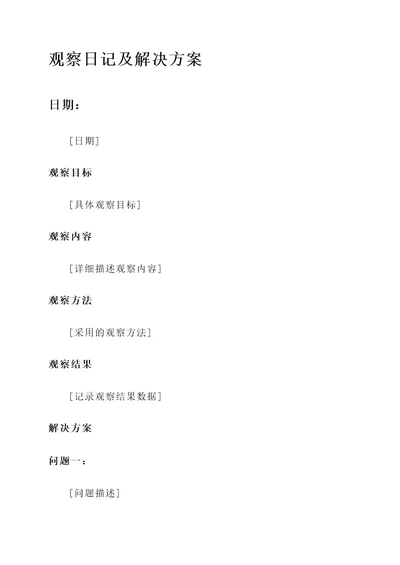 观察日记及解决方案

日期：

[日期]

观察目标

[具体观察目标]

观察内容

[详细描述观察内容]

观察方法

[采用的观察方法]

观察结果

[记录观察结果数据]

解决方案

问题一：

[问题描述]